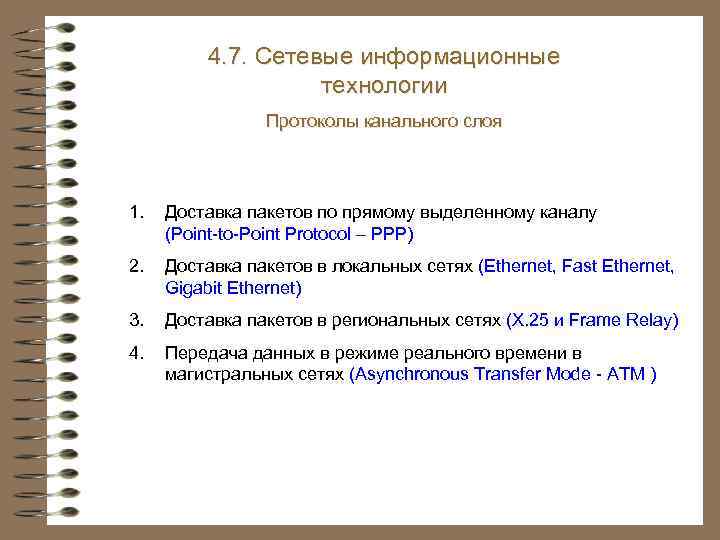 4.7. Сетевые информационные технологии

Протоколы канального слоя

1. Доставка пакетов по прямому выделенному каналу (Point-to-Point Protocol – PPP)

2. Доставка пакетов в локальных сетях (Ethernet, Fast Ethernet, Gigabit Ethernet)

3. Доставка пакетов в региональных сетях (X.25 и Frame Relay)

4. Передача данных в режиме реального времени в магистральных сетях (Asynchronous Transfer Mode - ATM )